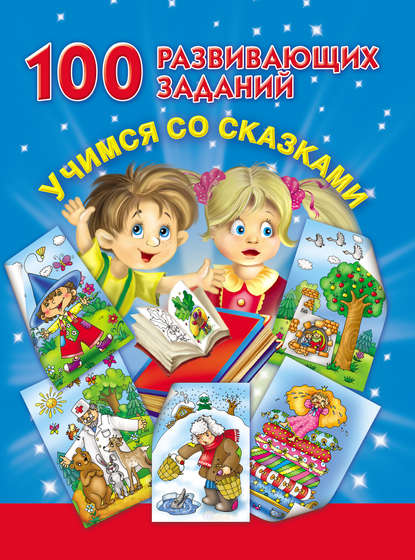 100 РАЗВИВАЮЩИХ ЗАДАНИЙ

УЧИМСЯ СО СКАЗКАМИ